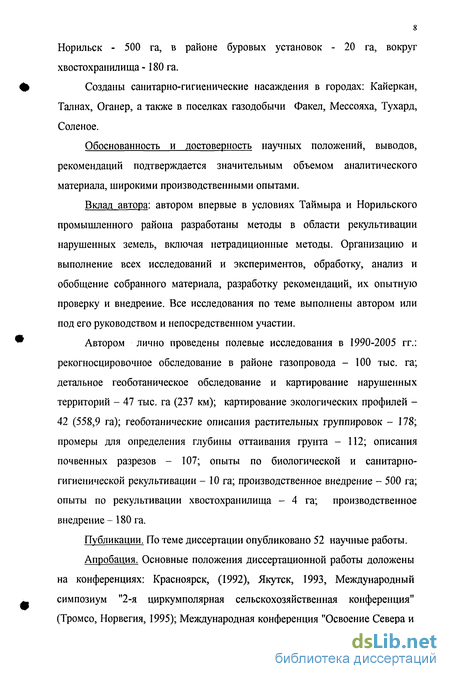 8

Норильск - 500 га, в районе буровых установок - 20 га, вокруг хвостохранилища - 180 га.

Созданы санитарно-гигиенические насаждения в городах: Кайеркан, Талнах, Оганер, а также в поселках газодобычи Факел, Мессояха, Тухард, Соленое.

Обоснованность и достоверность научных положений, выводов, рекомендаций подтверждается значительным объемом аналитического материала, широкими производственными опытами.

Вклад автора: автором впервые в условиях Таймыра и Норильского промышленного района разработаны методы в области рекультивации нарушенных земель, включая нетрадиционные методы. Организацию и выполнение всех исследований и экспериментов, обработку, анализ и обобщение собранного материала, разработку рекомендаций, их опытную проверку и внедрение. Все исследования по теме выполнены автором или под его руководством и непосредственном участии.

Автором лично проведены полевые исследования в 1990-2005 гг.: рекогносцировочное обследование в районе газопровода – 100 тыс. га; детальное геоботаническое обследование и картирование нарушенных территорий – 47 тыс. га (237 км); картирование экологических профилей – 42 (558,9 га); геоботанические описания растительных группировок – 178; промеры для определения глубины оттаивания грунта – 112; описания почвенных разрезов – 107; опыты по биологической и санитарно-гигиенической рекультивации – 10 га; производственное внедрение – 500 га; опыты по рекультивации хвостохранилища – 4 га; производственное внедрение – 180 га.

Публикации. По теме диссертации опубликовано 52 научные работы.

Апробация. Основные положения диссертационной работы доложены на конференциях: Красноярск, (1992), Якутск, 1993, Международный симпозиум "2-я циркумполярная сельскохозяйственная конференция" (Тромсо, Норвегия, 1995); Международная конференция "Освоение Севера и

dsLib.net
библиотека диссертаций